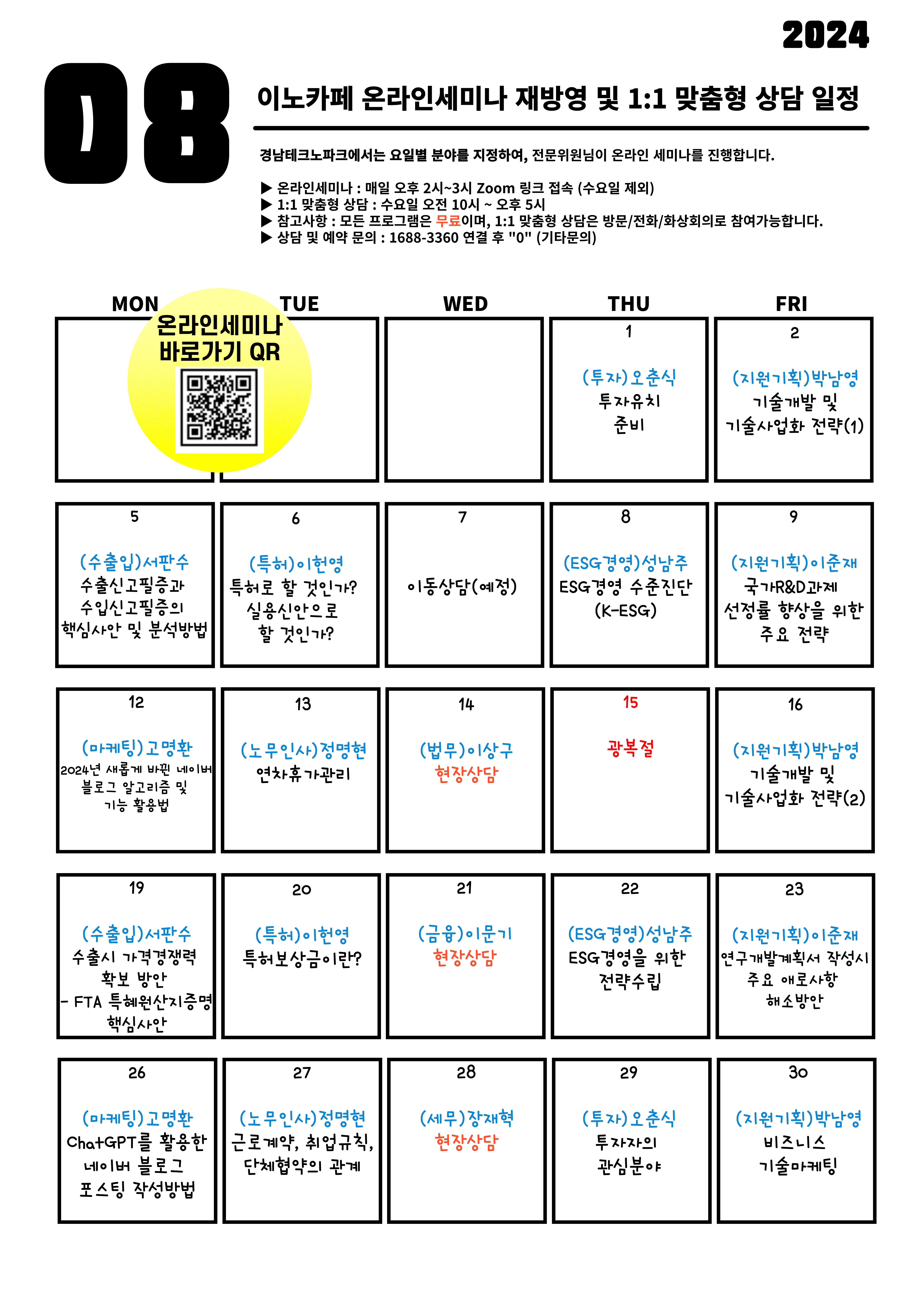 2024

08

이노카페 온라인세미나 재방영 및 1:1 맞춤형 상담 일정

경남테크노파크에서는 요일별 분야를 지정하여, 전문위원님이 온라인 세미나를 진행합니다.

▶ 온라인세미나 : 매일 오후 2시~3시 Zoom 링크 접속 (수요일 제외)
▶ 1:1 맞춤형 상담 : 수요일 오전 10시 ~ 오후 5시
▶ 참고사항 : 모든 프로그램은 무료이며, 1:1 맞춤형 상담은 방문/전화/화상회의로 참여가능합니다.
▶ 상담 및 예약 문의 : 1688-3360 연결 후 "0" (기타문의)

온라인세미나 바로가기 QR

| MON | TUE | WED | THU | FRI |
|---|---|---|---|---|
|  |  |  | 1 (투자)오춘식 투자유치 준비 | 2 (지원기획)박남영 기술개발 및 기술사업화 전략(1) |
| 5 (수출입)서판수 수출신고필증과 수입신고필증의 핵심사안 및 분석방법 | 6 (특허)이헌영 특허로 할 것인가? 실용신안으로 할 것인가? | 7 이동상담(예정) | 8 (ESG경영)성남주 ESG경영 수준진단 (K-ESG) | 9 (지원기획)이준재 국가R&D과제 선정률 향상을 위한 주요 전략 |
| 12 (마케팅)고명환 2024년 새롭게 바뀐 네이버 블로그 알고리즘 및 기능 활용법 | 13 (노무인사)정명현 연차휴가관리 | 14 (법무)이상구 현장상담 | 15 광복절 | 16 (지원기획)박남영 기술개발 및 기술사업화 전략(2) |
| 19 (수출입)서판수 수출시 가격경쟁력 확보 방안 - FTA 특혜원산지증명 핵심사안 | 20 (특허)이헌영 특허보상금이란? | 21 (금융)이문기 현장상담 | 22 (ESG경영)성남주 ESG경영을 위한 전략수립 | 23 (지원기획)이준재 연구개발계획서 작성시 주요 애로사항 해소방안 |
| 26 (마케팅)고명환 ChatGPT를 활용한 네이버 블로그 포스팅 작성방법 | 27 (노무인사)정명현 근로계약, 취업규칙, 단체협약의 관계 | 28 (세무)장재혁 현장상담 | 29 (투자)오춘식 투자자의 관심분야 | 30 (지원기획)박남영 비즈니스 기술마케팅 |